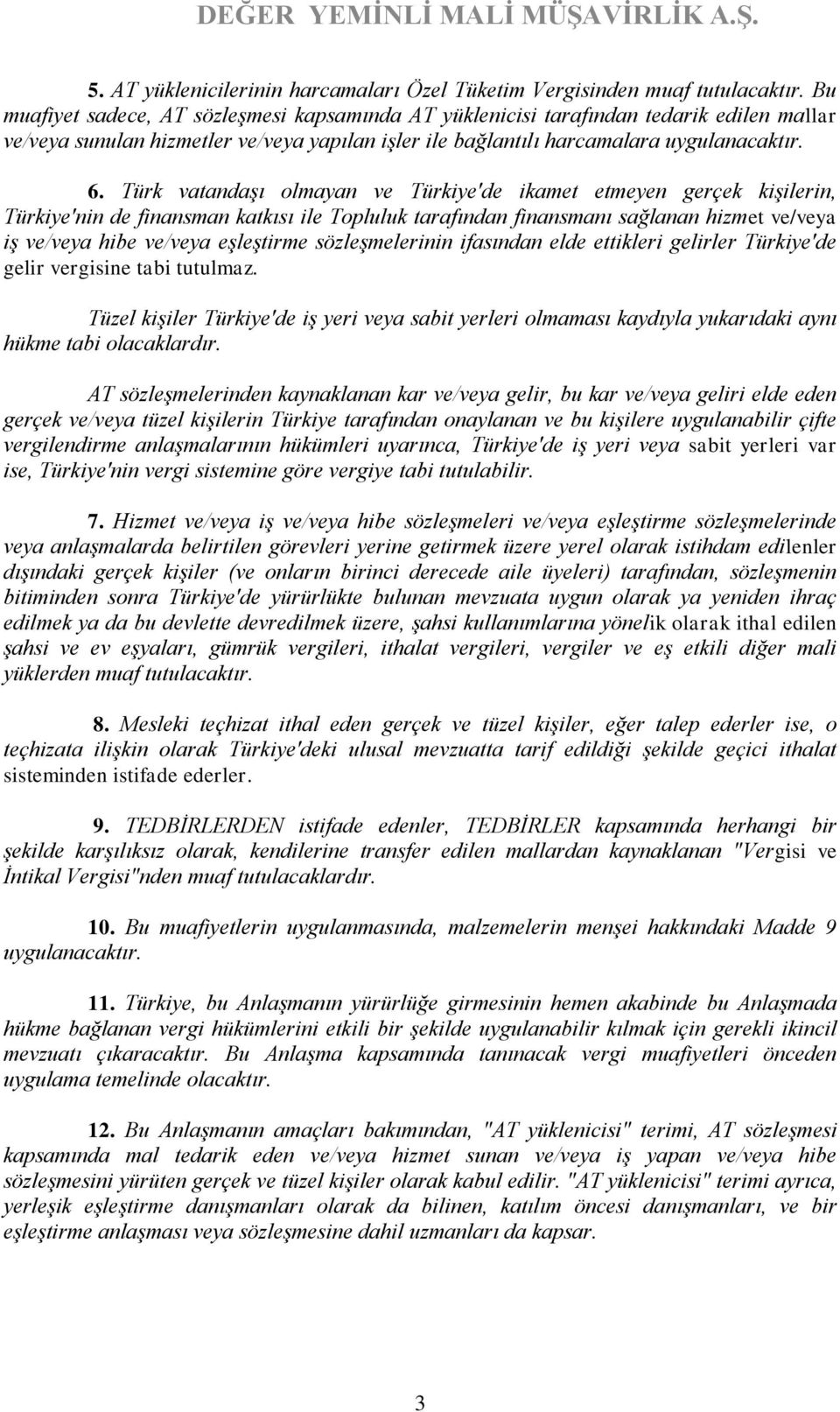 DEĞER YEMİNLİ MALİ MÜŞAVİRLİK A.Ş.

5. AT yüklenicilerinin harcamaları Özel Tüketim Vergisinden muaf tutulacaktır. Bu muafiyet sadece, AT sözleşmesi kapsamında AT yüklenicisi tarafından tedarik edilen mallar ve/veya sunulan hizmetler ve/veya yapılan işler ile bağlantılı harcamalara uygulanacaktır.

6. Türk vatandaşı olmayan ve Türkiye'de ikamet etmeyen gerçek kişilerin, Türkiye'nin de finansman katkısı ile Topluluk tarafından finansmanı sağlanan hizmet ve/veya iş ve/veya hibe ve/veya eşleştirme sözleşmelerinin ifasından elde ettikleri gelirler Türkiye'de gelir vergisine tabi tutulmaz.

Tüzel kişiler Türkiye'de iş yeri veya sabit yerleri olmaması kaydıyla yukarıdaki aynı hükme tabi olacaklardır.

AT sözleşmelerinden kaynaklanan kar ve/veya gelir, bu kar ve/veya geliri elde eden gerçek ve/veya tüzel kişilerin Türkiye tarafından onaylanan ve bu kişilere uygulanabilir çifte vergilendirme anlaşmalarının hükümleri uyarınca, Türkiye'de iş yeri veya sabit yerleri var ise, Türkiye'nin vergi sistemine göre vergiye tabi tutulabilir.

7. Hizmet ve/veya iş ve/veya hibe sözleşmeleri ve/veya eşleştirme sözleşmelerinde veya anlaşmalarda belirtilen görevleri yerine getirmek üzere yerel olarak istihdam edilenler dışındaki gerçek kişiler (ve onların birinci derecede aile üyeleri) tarafından, sözleşmenin bitiminden sonra Türkiye'de yürürlükte bulunan mevzuata uygun olarak ya yeniden ihraç edilmek ya da bu devlette devredilmek üzere, şahsi kullanımlarına yönelik olarak ithal edilen şahsi ve ev eşyaları, gümrük vergileri, ithalat vergileri, vergiler ve eş etkili diğer mali yüklerden muaf tutulacaktır.

8. Mesleki teçhizat ithal eden gerçek ve tüzel kişiler, eğer talep ederler ise, o teçhizata ilişkin olarak Türkiye'deki ulusal mevzuatta tarif edildiği şekilde geçici ithalat sisteminden istifade ederler.

9. TEDBİRLERDEN istifade edenler, TEDBİRLER kapsamında herhangi bir şekilde karşılıksız olarak, kendilerine transfer edilen mallardan kaynaklanan "Vergisi ve İntikal Vergisi"nden muaf tutulacaklardır.

10. Bu muafiyetlerin uygulanmasında, malzemelerin menşei hakkındaki Madde 9 uygulanacaktır.

11. Türkiye, bu Anlaşmanın yürürlüğe girmesinin hemen akabinde bu Anlaşmada hükme bağlanan vergi hükümlerini etkili bir şekilde uygulanabilir kılmak için gerekli ikincil mevzuatı çıkaracaktır. Bu Anlaşma kapsamında tanınacak vergi muafiyetleri önceden uygulama temelinde olacaktır.

12. Bu Anlaşmanın amaçları bakımından, "AT yüklenicisi" terimi, AT sözleşmesi kapsamında mal tedarik eden ve/veya hizmet sunan ve/veya iş yapan ve/veya hibe sözleşmesini yürüten gerçek ve tüzel kişiler olarak kabul edilir. "AT yüklenicisi" terimi ayrıca, yerleşik eşleştirme danışmanları olarak da bilinen, katılım öncesi danışmanları, ve bir eşleştirme anlaşması veya sözleşmesine dahil uzmanları da kapsar.

3